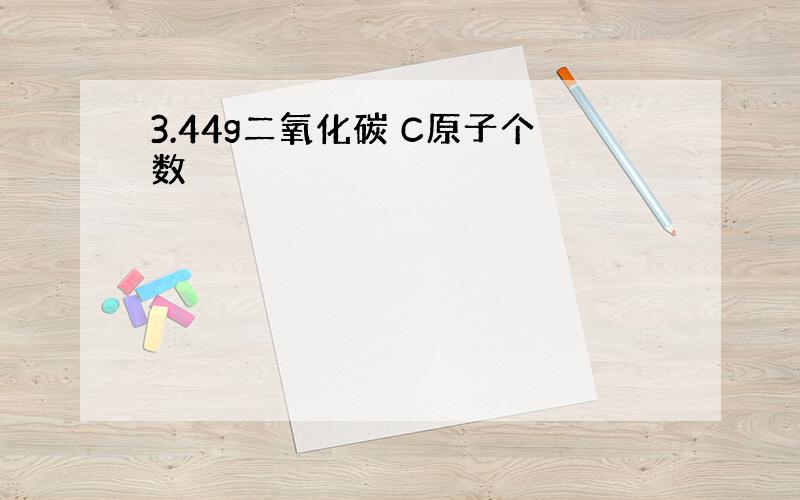 3.44g二氧化碳 C原子个数